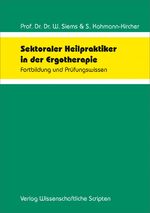 Prof. Dr. Dr. W. Siems & S. Kohmann-Kircher

Sektoraler Heilpraktiker in der Ergotherapie

Fortbildung und Prüfungswissen

Verlag Wissenschaftliche Scripten